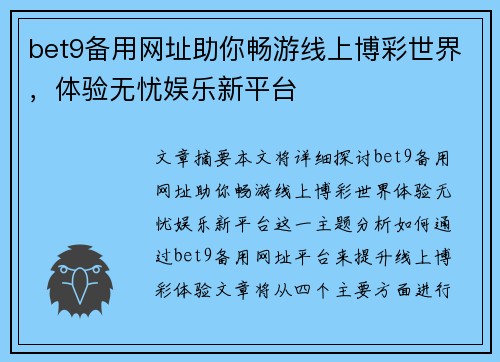 bet9备用网址助你畅游线上博彩世界，体验无忧娱乐新平台

文章摘要本文将详细探讨bet9备用网址助你畅游线上博彩世界体验无忧娱乐新平台这一主题分析如何通过bet9备用网址平台来提升线上博彩体验文章将从四个主要方面进行